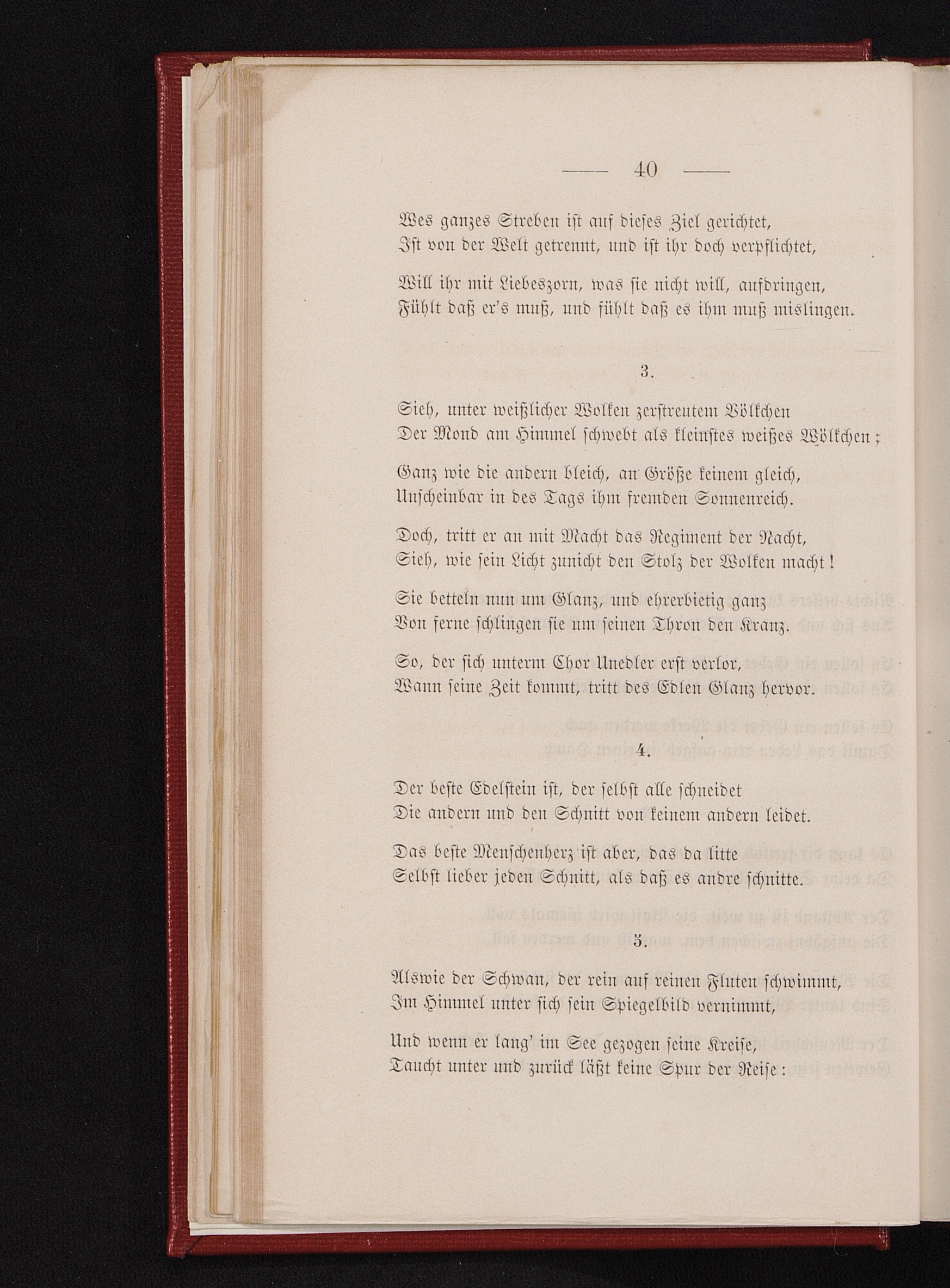 — 40 —

Wes ganzes Streben ist auf dieses Ziel gerichtet,
Ist von der Welt getrennt, und ist ihr doch verpflichtet,

Will ihr mit Liebeszorn, was sie nicht will, aufdringen,
Fühlt daß er's muß, und fühlt daß es ihm muß mislingen.

3.

Sieh, unter weißlicher Wolken zerstreutem Völkchen
Der Mond am Himmel schwebt als kleinstes weißes Wölkchen;

Ganz wie die andern bleich, an Größe keinem gleich,
Unscheinbar in des Tags ihm fremden Sonnenreich.

Doch, tritt er an mit Macht das Regiment der Nacht,
Sieh, wie sein Licht zunicht den Stolz der Wolken macht!

Sie betteln nun um Glanz, und ehrerbietig ganz
Von ferne schlingen sie um seinen Thron den Kranz.

So, der sich unterm Chor Unedler erst verlor,
Wann seine Zeit kommt, tritt des Edlen Glanz hervor.

4.

Der beste Edelstein ist, der selbst alle schneidet
Die andern und den Schnitt von keinem andern leidet.

Das beste Menschenherz ist aber, das da litte
Selbst lieber jeden Schnitt, als daß es andre schnitte.

5.

Alswie der Schwan, der rein auf reinen Fluten schwimmt,
Im Himmel unter sich sein Spiegelbild vernimmt,

Und wenn er lang' im See gezogen seine Kreise,
Taucht unter und zurück läßt keine Spur der Reise: